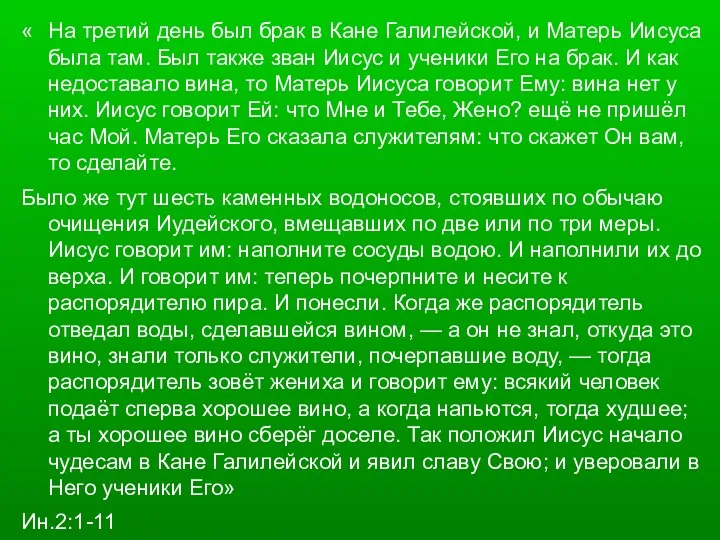 « На третий день был брак в Кане Галилейской, и Матерь Иисуса была там. Был также зван Иисус и ученики Его на брак. И как недоставало вина, то Матерь Иисуса говорит Ему: вина нет у них. Иисус говорит Ей: что Мне и Тебе, Жено? ещё не пришёл час Мой. Матерь Его сказала служителям: что скажет Он вам, то сделайте.

Было же тут шесть каменных водоносов, стоявших по обычаю очищения Иудейского, вмещавших по две или по три меры. Иисус говорит им: наполните сосуды водою. И наполнили их до верха. И говорит им: теперь почерпните и несите к распорядителю пира. И понесли. Когда же распорядитель отведал воды, сделавшейся вином, — а он не знал, откуда это вино, знали только служители, почерпавшие воду, — тогда распорядитель зовёт жениха и говорит ему: всякий человек подаёт сперва хорошее вино, а когда напьются, тогда худшее; а ты хорошее вино сберёг доселе. Так положил Иисус начало чудесам в Кане Галилейской и явил славу Свою; и уверовали в Него ученики Его»

Ин.2:1-11